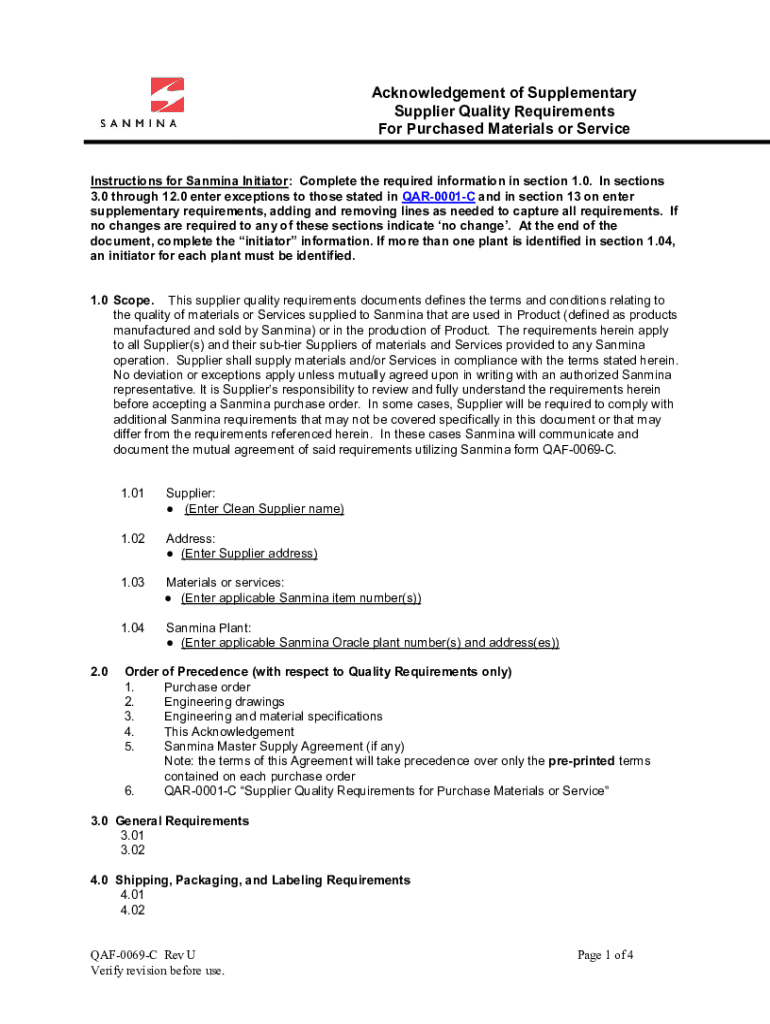 SANMINA

Acknowledgement of Supplementary Supplier Quality Requirements For Purchased Materials or Service

Instructions for Sanmina Initiator: Complete the required information in section 1.0. In sections 3.0 through 12.0 enter exceptions to those stated in QAR-0001-C and in section 13 on enter supplementary requirements, adding and removing lines as needed to capture all requirements. If no changes are required to any of these sections indicate 'no change'. At the end of the document, complete the "initiator" information. If more than one plant is identified in section 1.04, an initiator for each plant must be identified.

1.0 Scope. This supplier quality requirements documents defines the terms and conditions relating to the quality of materials or Services supplied to Sanmina that are used in Product (defined as products manufactured and sold by Sanmina) or in the production of Product. The requirements herein apply to all Supplier(s) and their sub-tier Suppliers of materials and Services provided to any Sanmina operation. Supplier shall supply materials and/or Services in compliance with the terms stated herein. No deviation or exceptions apply unless mutually agreed upon in writing with an authorized Sanmina representative. It is Supplier's responsibility to review and fully understand the requirements herein before accepting a Sanmina purchase order. In some cases, Supplier will be required to comply with additional Sanmina requirements that may not be covered specifically in this document or that may differ from the requirements referenced herein. In these cases Sanmina will communicate and document the mutual agreement of said requirements utilizing Sanmina form QAF-0069-C.

1.01 Supplier:
● (Enter Clean Supplier name)

1.02 Address:
● (Enter Supplier address)

1.03 Materials or services:
● (Enter applicable Sanmina item number(s))

1.04 Sanmina Plant:
● (Enter applicable Sanmina Oracle plant number(s) and address(es))

2.0 Order of Precedence (with respect to Quality Requirements only)
1. Purchase order
2. Engineering drawings
3. Engineering and material specifications
4. This Acknowledgement
5. Sanmina Master Supply Agreement (if any)
Note: the terms of this Agreement will take precedence over only the pre-printed terms contained on each purchase order
6. QAR-0001-C "Supplier Quality Requirements for Purchase Materials or Service"

3.0 General Requirements
3.01
3.02

4.0 Shipping, Packaging, and Labeling Requirements
4.01
4.02

QAF-0069-C Rev U
Verify revision before use.

Page 1 of 4